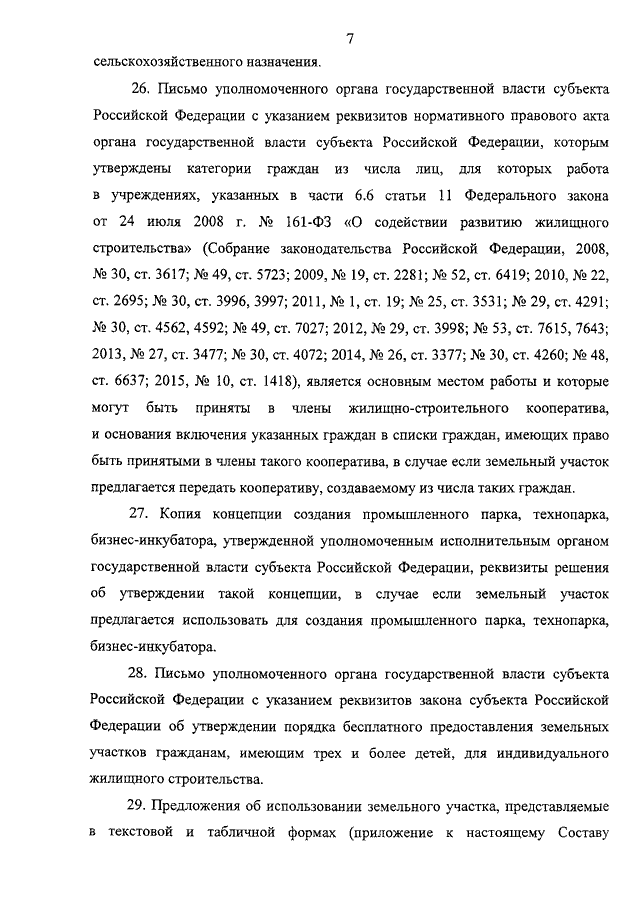 7

сельскохозяйственного назначения.

26. Письмо уполномоченного органа государственной власти субъекта Российской Федерации с указанием реквизитов нормативного правового акта органа государственной власти субъекта Российской Федерации, которым утверждены категории граждан из числа лиц, для которых работа в учреждениях, указанных в части 6.6 статьи 11 Федерального закона от 24 июля 2008 г. № 161-ФЗ «О содействии развитию жилищного строительства» (Собрание законодательства Российской Федерации, 2008, № 30, ст. 3617; № 49, ст. 5723; 2009, № 19, ст. 2281; № 52, ст. 6419; 2010, № 22, ст. 2695; № 30, ст. 3996, 3997; 2011, № 1, ст. 19; № 25, ст. 3531; № 29, ст. 4291; № 30, ст. 4562, 4592; № 49, ст. 7027; 2012, № 29, ст. 3998; № 53, ст. 7615, 7643; 2013, № 27, ст. 3477; № 30, ст. 4072; 2014, № 26, ст. 3377; № 30, ст. 4260; № 48, ст. 6637; 2015, № 10, ст. 1418), является основным местом работы и которые могут быть приняты в члены жилищно-строительного кооператива, и основания включения указанных граждан в списки граждан, имеющих право быть принятыми в члены такого кооператива, в случае если земельный участок предлагается передать кооперативу, создаваемому из числа таких граждан.

27. Копия концепции создания промышленного парка, технопарка, бизнес-инкубатора, утвержденной уполномоченным исполнительным органом государственной власти субъекта Российской Федерации, реквизиты решения об утверждении такой концепции, в случае если земельный участок предлагается использовать для создания промышленного парка, технопарка, бизнес-инкубатора.

28. Письмо уполномоченного органа государственной власти субъекта Российской Федерации с указанием реквизитов закона субъекта Российской Федерации об утверждении порядка бесплатного предоставления земельных участков гражданам, имеющим трех и более детей, для индивидуального жилищного строительства.

29. Предложения об использовании земельного участка, представляемые в текстовой и табличной формах (приложение к настоящему Составу